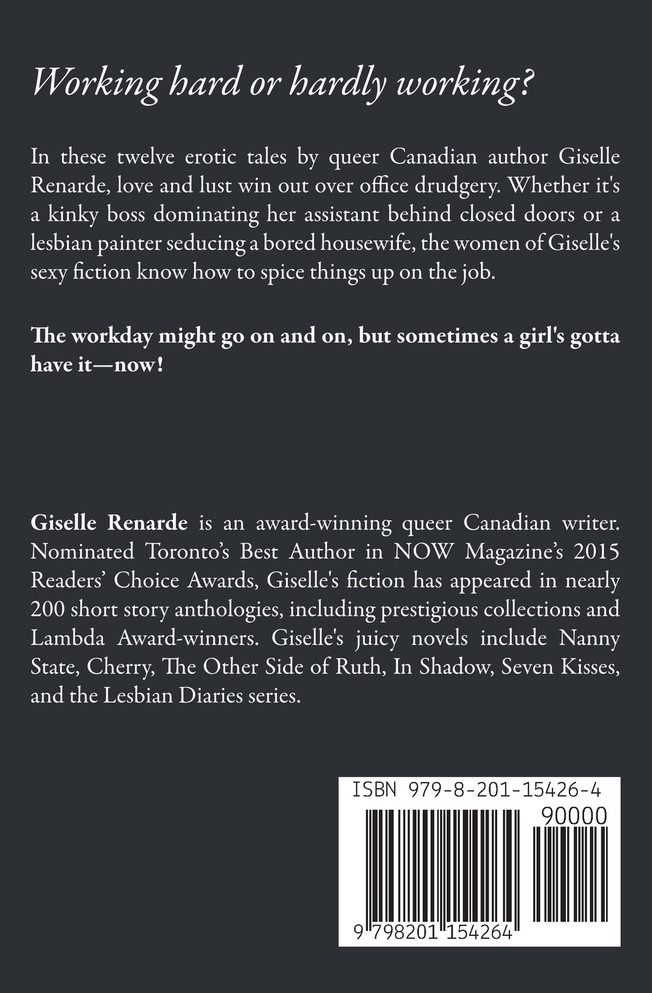 Working hard or hardly working?

In these twelve erotic tales by queer Canadian author Giselle Renarde, love and lust win out over office drudgery. Whether it's a kinky boss dominating her assistant behind closed doors or a lesbian painter seducing a bored housewife, the women of Giselle's sexy fiction know how to spice things up on the job.

The workday might go on and on, but sometimes a girl's gotta have it—now!

Giselle Renarde is an award-winning queer Canadian writer. Nominated Toronto's Best Author in NOW Magazine's 2015 Readers' Choice Awards, Giselle's fiction has appeared in nearly 200 short story anthologies, including prestigious collections and Lambda Award-winners. Giselle's juicy novels include Nanny State, Cherry, The Other Side of Ruth, In Shadow, Seven Kisses, and the Lesbian Diaries series.

ISBN 979-8-201-15426-4

90000

9 798201 154264